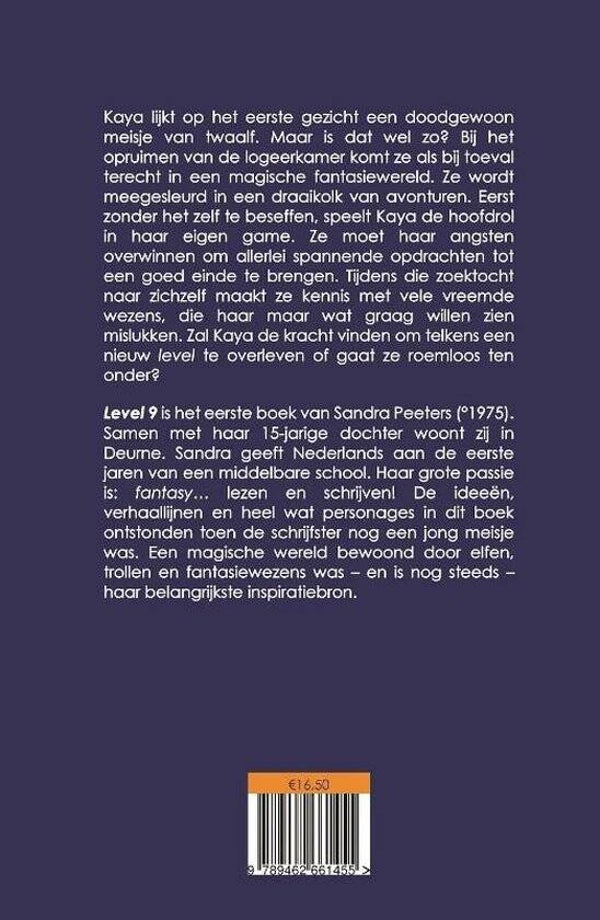 Kaya lijkt op het eerste gezicht een doodgewoon meisje van twaalf. Maar is dat wel zo? Bij het opruimen van de logeerkamer komt ze als bij toeval terecht in een magische fantasiewereld. Ze wordt meegesleurd in een draaikolk van avonturen. Eerst zonder het zelf te beseffen, speelt Kaya de hoofdrol in haar eigen game. Ze moet haar angsten overwinnen om allerlei spannende opdrachten tot een goed einde te brengen. Tijdens die zoektocht naar zichzelf maakt ze kennis met vele vreemde wezens, die haar maar wat graag willen zien mislukken. Zal Kaya de kracht vinden om telkens een nieuw level te overleven of gaat ze roemloos ten onder?

Level 9 is het eerste boek van Sandra Peeters (°1975). Samen met haar 15-jarige dochter woont zij in Deurne. Sandra geeft Nederlands aan de eerste jaren van een middelbare school. Haar grote passie is: fantasy… lezen en schrijven! De ideeën, verhaallijnen en heel wat personages in dit boek ontstonden toen de schrijfster nog een jong meisje was. Een magische wereld bewoond door elfen, trollen en fantasiewezens was – en is nog steeds – haar belangrijkste inspiratiebron.

€16.50

9 789462 661455 >